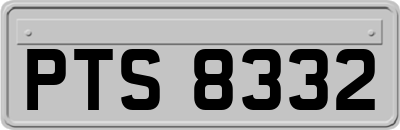 PTS 8332